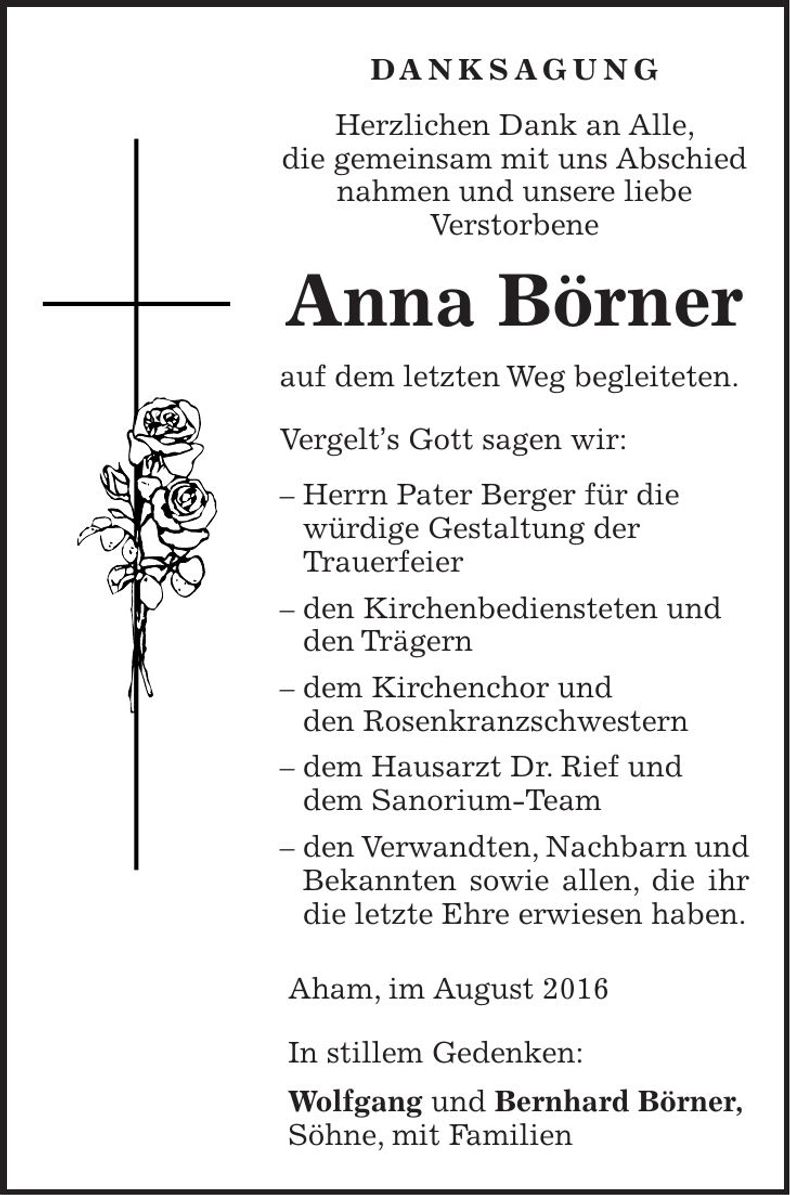 DANKSAGUNG

Herzlichen Dank an Alle, die gemeinsam mit uns Abschied nahmen und unsere liebe Verstorbene

Anna Börner

auf dem letzten Weg begleiteten.

Vergelt's Gott sagen wir:

– Herrn Pater Berger für die würdige Gestaltung der Trauerfeier

– den Kirchenbediensteten und den Trägern

– dem Kirchenchor und den Rosenkranzschwestern

– dem Hausarzt Dr. Rief und dem Sanorium-Team

– den Verwandten, Nachbarn und Bekannten sowie allen, die ihr die letzte Ehre erwiesen haben.

Aham, im August 2016

In stillem Gedenken:

Wolfgang und Bernhard Börner, Söhne, mit Familien